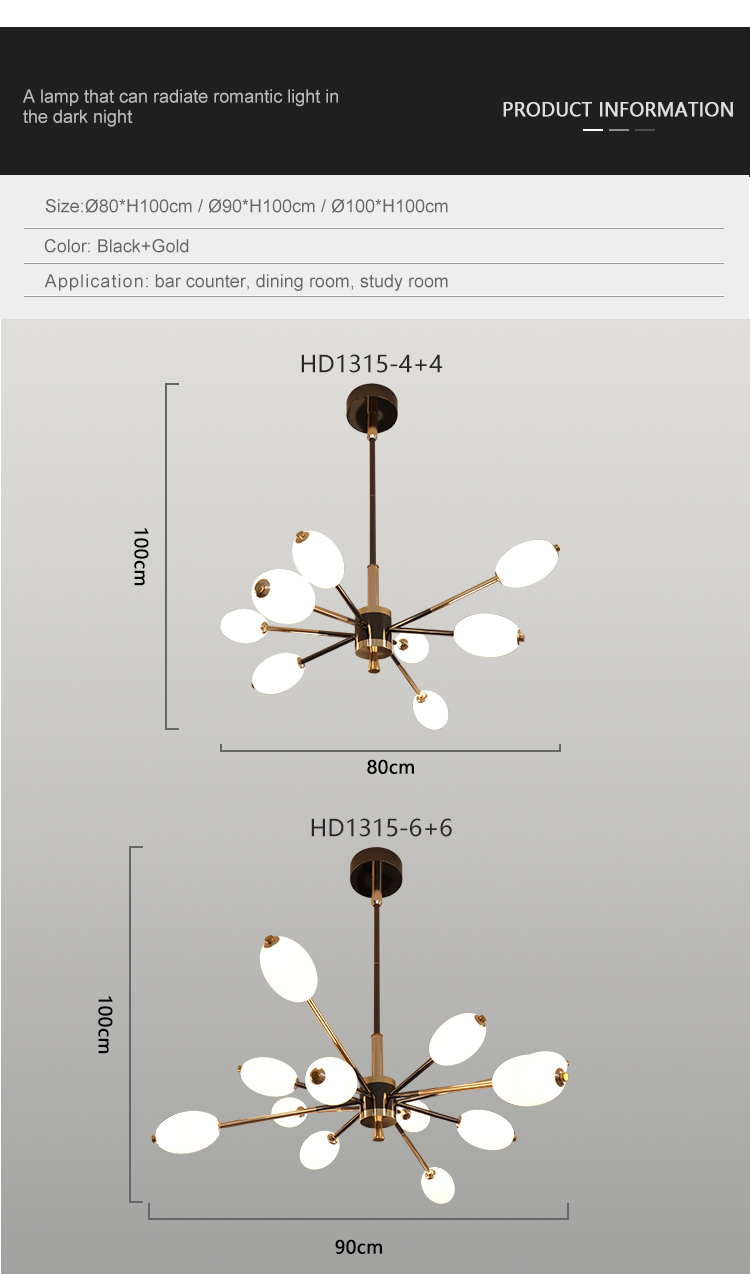 A lamp that can radiate romantic light in the dark night

PRODUCT INFORMATION

Size:Ø80*H100cm / Ø90*H100cm / Ø100*H100cm

Color: Black+Gold

Application: bar counter, dining room, study room

HD1315-4+4

100cm

80cm

HD1315-6+6

100cm

90cm